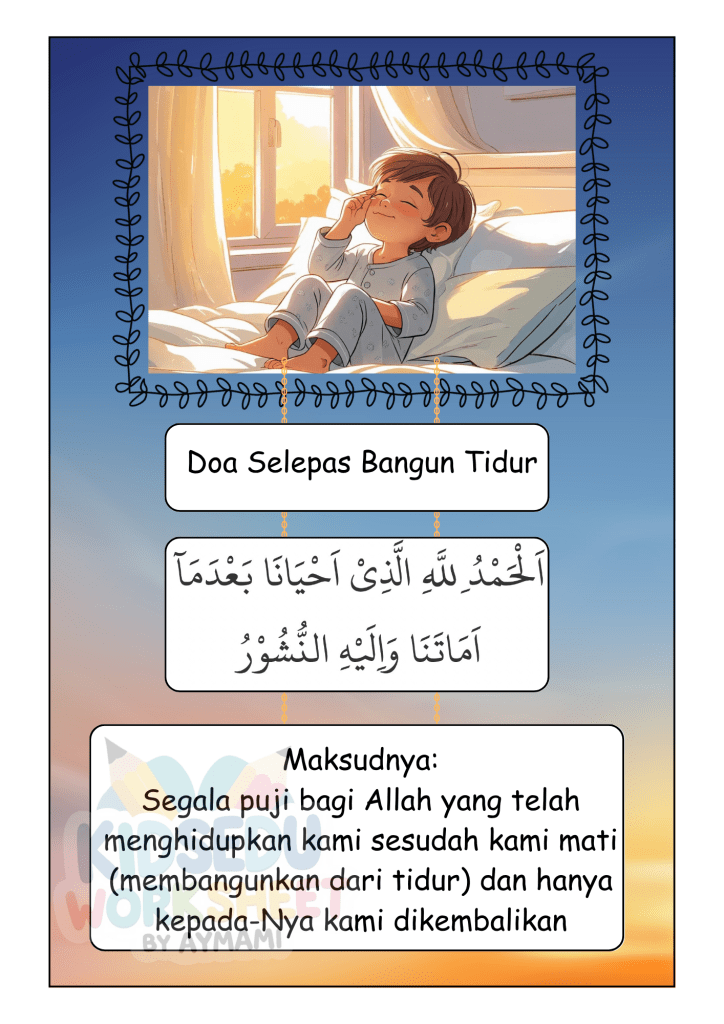 Doa Selepas Bangun Tidur

اَلْحَمْدُ لِلّٰهِ الَّذِىْ اَحْيَانَا بَعْدَمَآ اَمَاتَنَا وَاِلَيْهِ النُّشُوْرُ

Maksudnya:
Segala puji bagi Allah yang telah menghidupkan kami sesudah kami mati (membangunkan dari tidur) dan hanya kepada-Nya kami dikembalikan

KIDSEDU WORKSHEET BY AYMAMI